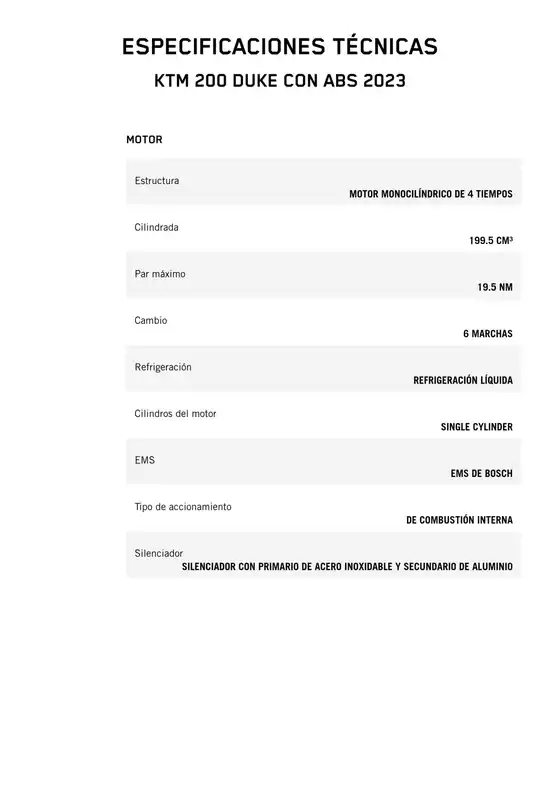 ESPECIFICACIONES TÉCNICAS
KTM 200 DUKE CON ABS 2023

MOTOR

| | |
|---|---|
| Estructura | MOTOR MONOCILÍNDRICO DE 4 TIEMPOS |
| Cilindrada | 199.5 CM³ |
| Par máximo | 19.5 NM |
| Cambio | 6 MARCHAS |
| Refrigeración | REFRIGERACIÓN LÍQUIDA |
| Cilindros del motor | SINGLE CYLINDER |
| EMS | EMS DE BOSCH |
| Tipo de accionamiento | DE COMBUSTIÓN INTERNA |
| Silenciador | SILENCIADOR CON PRIMARIO DE ACERO INOXIDABLE Y SECUNDARIO DE ALUMINIO |